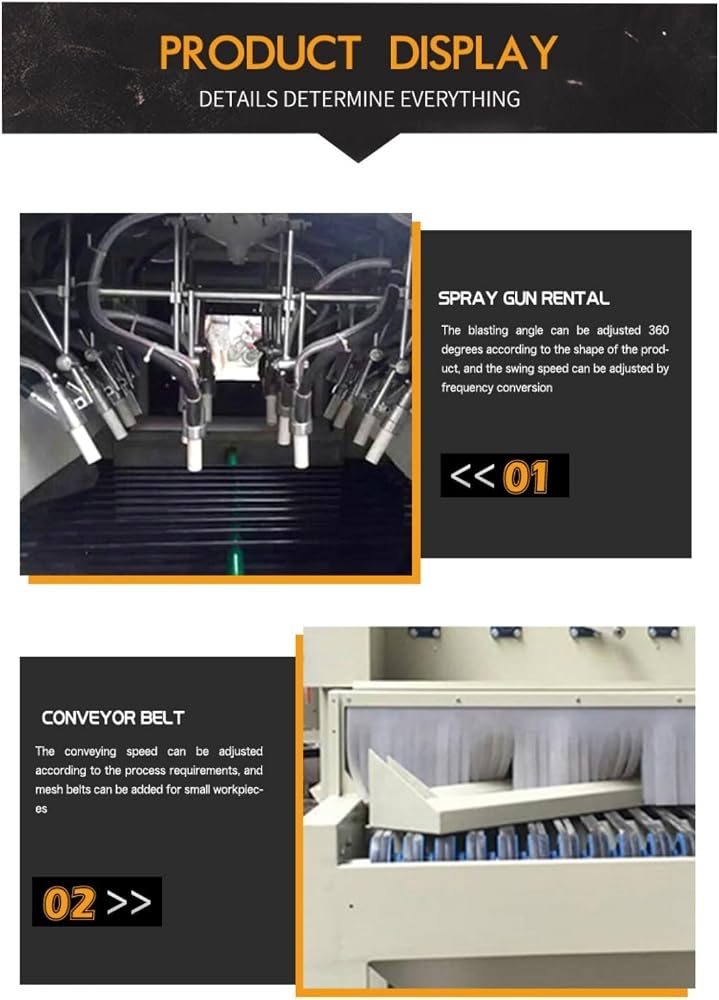 PRODUCT DISPLAY
DETAILS DETERMINE EVERYTHING

SPRAY GUN RENTAL

The blasting angle can be adjusted 360 degrees according to the shape of the product, and the swing speed can be adjusted by frequency conversion

<< 01

CONVEYOR BELT

The conveying speed can be adjusted according to the process requirements, and mesh belts can be added for small workpieces

02 >>